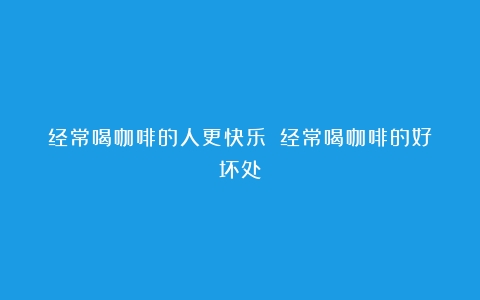 经常喝咖啡的人更快乐 经常喝咖啡的好坏处